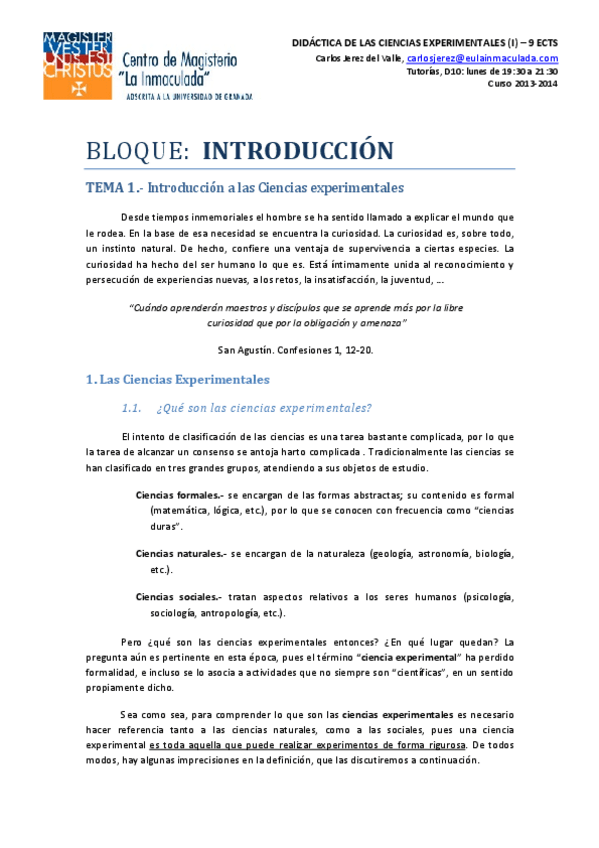 MAGISTER VESTER UNUS EST CHRISTUS

Centro de Magisterio "La Inmaculada"
ADSCRITA A LA UNIVERSIDAD DE GRANADA

DIDÁCTICA DE LAS CIENCIAS EXPERIMENTALES (I) – 9 ECTS
Carlos Jerez del Valle, carlosjerez@eulainmaculada.com
Tutorías, D10: lunes de 19:30 a 21:30
Curso 2013-2014

BLOQUE: INTRODUCCIÓN

TEMA 1.- Introducción a las Ciencias experimentales

Desde tiempos inmemoriales el hombre se ha sentido llamado a explicar el mundo que le rodea. En la base de esa necesidad se encuentra la curiosidad. La curiosidad es, sobre todo, un instinto natural. De hecho, confiere una ventaja de supervivencia a ciertas especies. La curiosidad ha hecho del ser humano lo que es. Está íntimamente unida al reconocimiento y persecución de experiencias nuevas, a los retos, la insatisfacción, la juventud, ...

"Cuándo aprenderán maestros y discípulos que se aprende más por la libre curiosidad que por la obligación y amenaza"

San Agustín. Confesiones 1, 12-20.

1. Las Ciencias Experimentales

1.1. ¿Qué son las ciencias experimentales?

El intento de clasificación de las ciencias es una tarea bastante complicada, por lo que la tarea de alcanzar un consenso se antoja harto complicada . Tradicionalmente las ciencias se han clasificado en tres grandes grupos, atendiendo a sus objetos de estudio.

Ciencias formales.- se encargan de las formas abstractas; su contenido es formal (matemática, lógica, etc.), por lo que se conocen con frecuencia como "ciencias duras".

Ciencias naturales.- se encargan de la naturaleza (geología, astronomía, biología, etc.).

Ciencias sociales.- tratan aspectos relativos a los seres humanos (psicología, sociología, antropología, etc.).

Pero ¿qué son las ciencias experimentales entonces? ¿En qué lugar quedan? La pregunta aún es pertinente en esta época, pues el término "ciencia experimental" ha perdido formalidad, e incluso se lo asocia a actividades que no siempre son "científicas", en un sentido propiamente dicho.

Sea como sea, para comprender lo que son las ciencias experimentales es necesario hacer referencia tanto a las ciencias naturales, como a las sociales, pues una ciencia experimental es toda aquella que puede realizar experimentos de forma rigurosa. De todos modos, hay algunas imprecisiones en la definición, que las discutiremos a continuación.